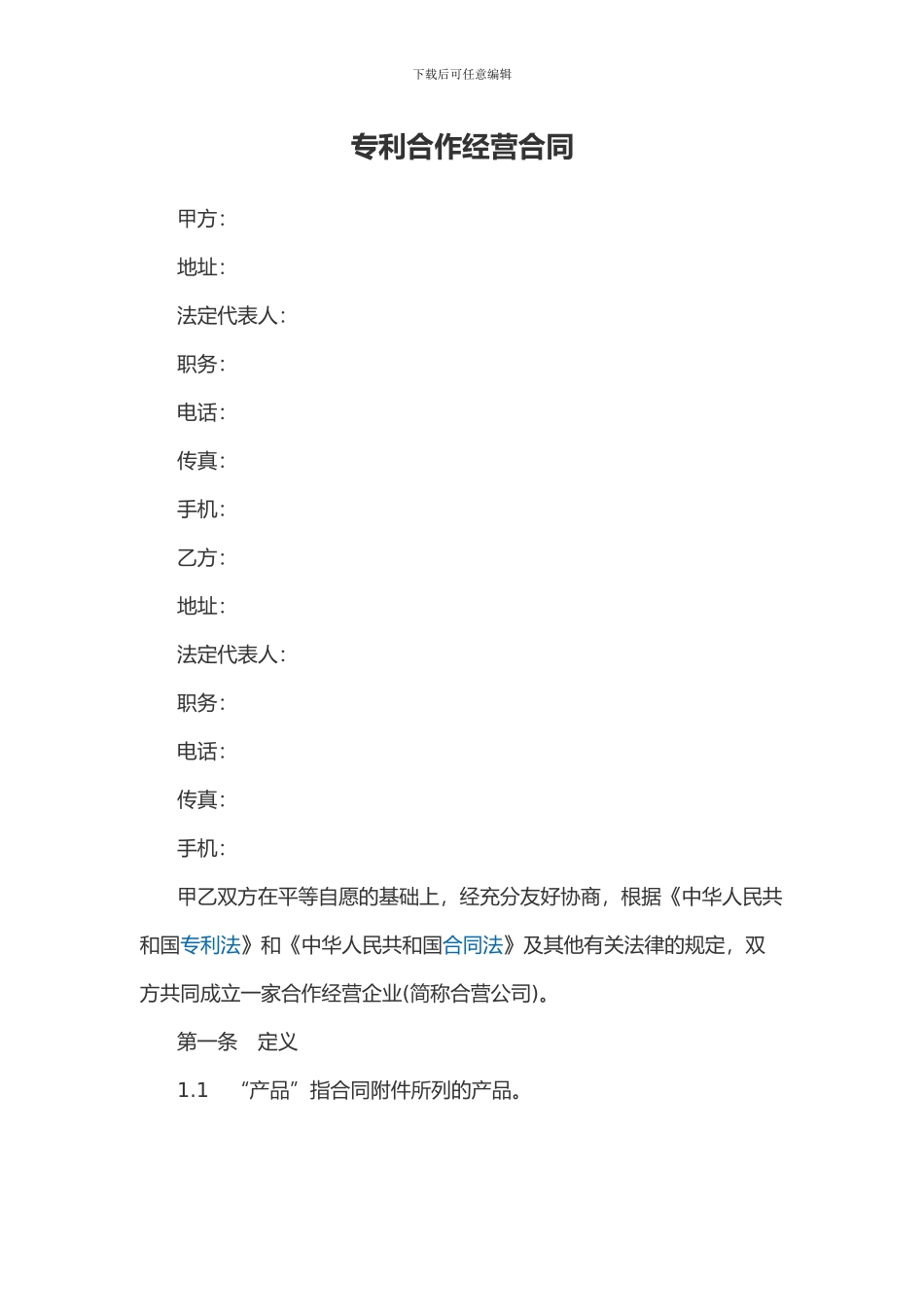 下载后可任意编辑

专利合作经营合同

甲方：

地址：

法定代表人：

职务：

电话：

传真：

手机：

乙方：

地址：

法定代表人：

职务：

电话：

传真：

手机：

甲乙双方在平等自愿的基础上，经充分友好协商，根据《中华人民共和国专利法》和《中华人民共和国合同法》及其他有关法律的规定，双方共同成立一家合作经营企业(简称合营公司)。

第一条　定义

1.1　“产品”指合同附件所列的产品。